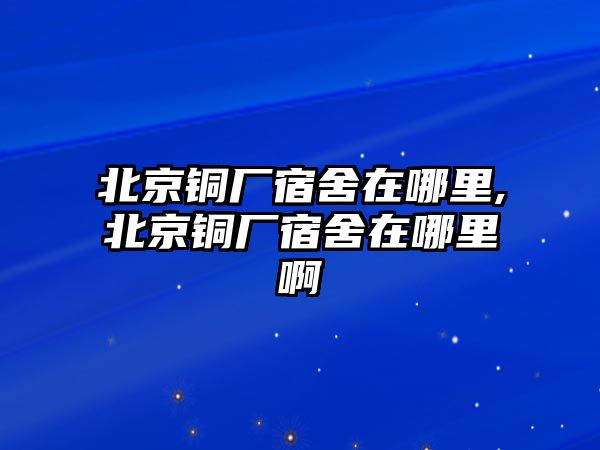 北京铜厂宿舍在哪里,北京铜厂宿舍在哪里啊